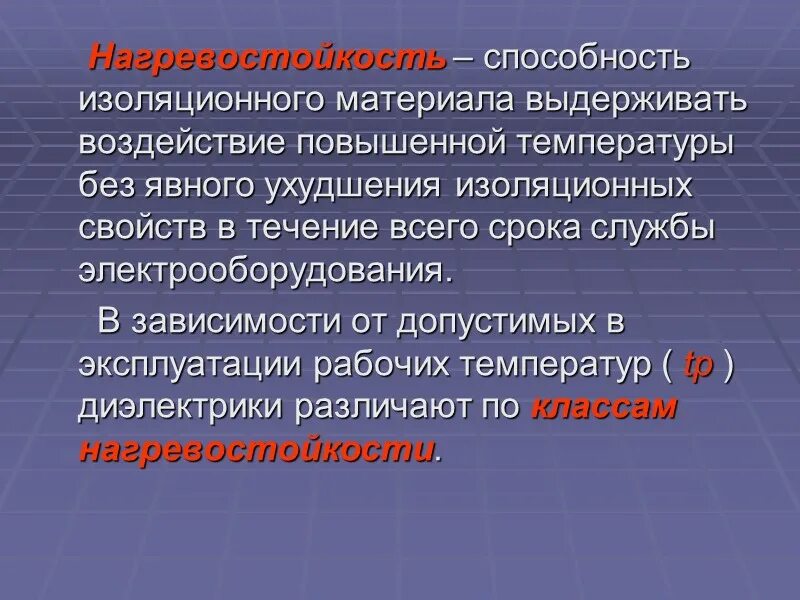 Нагревостойкость – способность изоляционного материала выдерживать воздействие повышенной температуры без явного ухудшения изоляционных свойств в течение всего срока службы электрооборудования.

В зависимости от допустимых в эксплуатации рабочих температур ( tр ) диэлектрики различают по классам нагревостойкости.